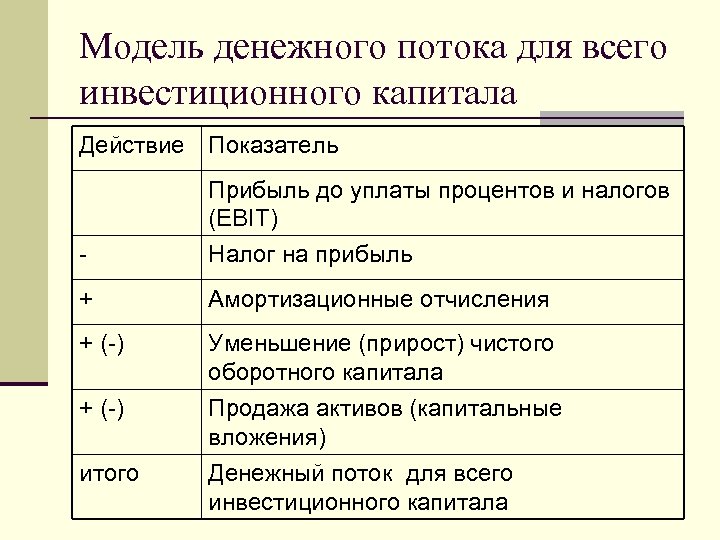 Модель денежного потока для всего инвестиционного капитала

| Действие | Показатель |
|---|---|
| | Прибыль до уплаты процентов и налогов (EBIT) |
| - | Налог на прибыль |
| + | Амортизационные отчисления |
| + (-) | Уменьшение (прирост) чистого оборотного капитала |
| + (-) | Продажа активов (капитальные вложения) |
| итого | Денежный поток для всего инвестиционного капитала |